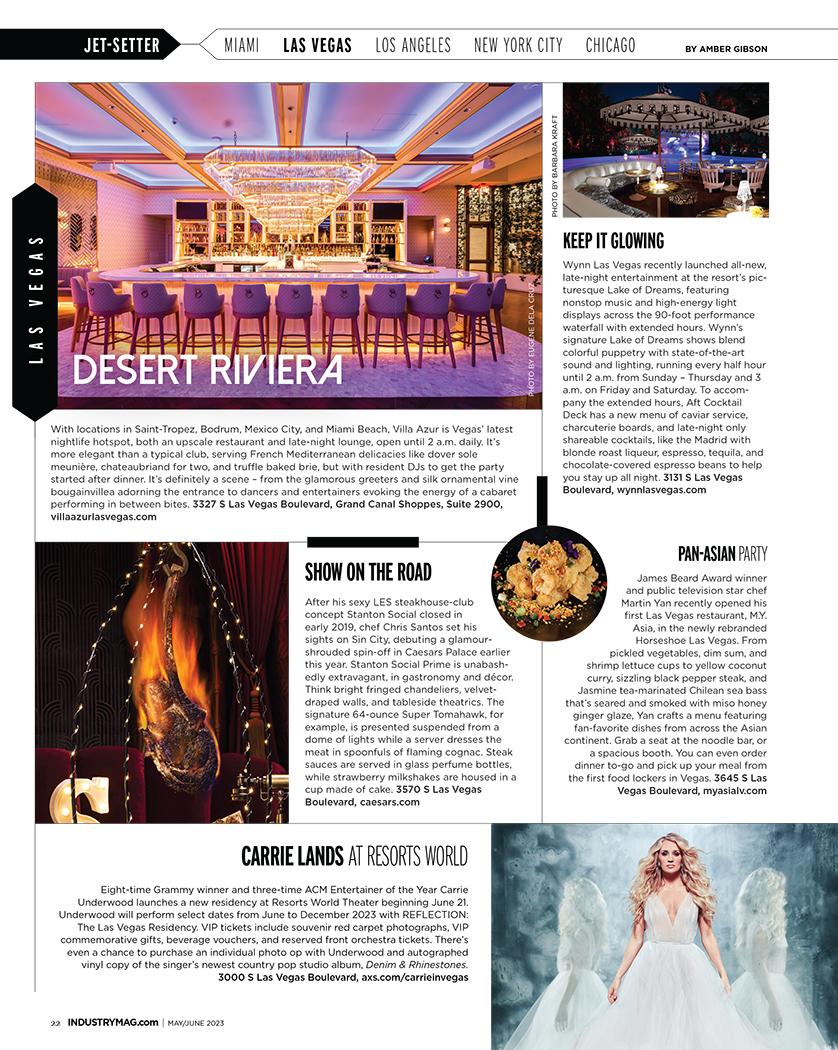 JET-SETTER MIAMI LAS VEGAS LOS ANGELES NEW YORK CITY CHICAGO BY AMBER GIBSON

LAS VEGAS

DESERT RIVIERA

PHOTO BY EUGENE DELA CRUZ

With locations in Saint-Tropez, Bodrum, Mexico City, and Miami Beach, Villa Azur is Vegas' latest nightlife hotspot, both an upscale restaurant and late-night lounge, open until 2 a.m. daily. It's more elegant than a typical club, serving French Mediterranean delicacies like dover sole meunière, chateaubriand for two, and truffle baked brie, but with resident DJs to get the party started after dinner. It's definitely a scene – from the glamorous greeters and silk ornamental vine bougainvillea adorning the entrance to dancers and entertainers evoking the energy of a cabaret performing in between bites. 3327 S Las Vegas Boulevard, Grand Canal Shoppes, Suite 2900, villaazurlasvegas.com

PHOTO BY BARBARA KRAFT

KEEP IT GLOWING

Wynn Las Vegas recently launched all-new, late-night entertainment at the resort's picturesque Lake of Dreams, featuring nonstop music and high-energy light displays across the 90-foot performance waterfall with extended hours. Wynn's signature Lake of Dreams shows blend colorful puppetry with state-of-the-art sound and lighting, running every half hour until 2 a.m. from Sunday – Thursday and 3 a.m. on Friday and Saturday. To accompany the extended hours, Aft Cocktail Deck has a new menu of caviar service, charcuterie boards, and late-night only shareable cocktails, like the Madrid with blonde roast liqueur, espresso, tequila, and chocolate-covered espresso beans to help you stay up all night. 3131 S Las Vegas Boulevard, wynnlasvegas.com

SHOW ON THE ROAD

After his sexy LES steakhouse-club concept Stanton Social closed in early 2019, chef Chris Santos set his sights on Sin City, debuting a glamour-shrouded spin-off in Caesars Palace earlier this year. Stanton Social Prime is unabashedly extravagant, in gastronomy and décor. Think bright fringed chandeliers, velvet-draped walls, and tableside theatrics. The signature 64-ounce Super Tomahawk, for example, is presented suspended from a dome of lights while a server dresses the meat in spoonfuls of flaming cognac. Steak sauces are served in glass perfume bottles, while strawberry milkshakes are housed in a cup made of cake. 3570 S Las Vegas Boulevard, caesars.com

PAN-ASIAN PARTY

James Beard Award winner and public television star chef Martin Yan recently opened his first Las Vegas restaurant, M.Y. Asia, in the newly rebranded Horseshoe Las Vegas. From pickled vegetables, dim sum, and shrimp lettuce cups to yellow coconut curry, sizzling black pepper steak, and Jasmine tea-marinated Chilean sea bass that's seared and smoked with miso honey ginger glaze, Yan crafts a menu featuring fan-favorite dishes from across the Asian continent. Grab a seat at the noodle bar, or a spacious booth. You can even order dinner to-go and pick up your meal from the first food lockers in Vegas. 3645 S Las Vegas Boulevard, myasialv.com

CARRIE LANDS AT RESORTS WORLD

Eight-time Grammy winner and three-time ACM Entertainer of the Year Carrie Underwood launches a new residency at Resorts World Theater beginning June 21. Underwood will perform select dates from June to December 2023 with REFLECTION: The Las Vegas Residency. VIP tickets include souvenir red carpet photographs, VIP commemorative gifts, beverage vouchers, and reserved front orchestra tickets. There's even a chance to purchase an individual photo op with Underwood and autographed vinyl copy of the singer's newest country pop studio album, Denim & Rhinestones. 3000 S Las Vegas Boulevard, axs.com/carrieinvegas

22 INDUSTRYMAG.com | MAY/JUNE 2023